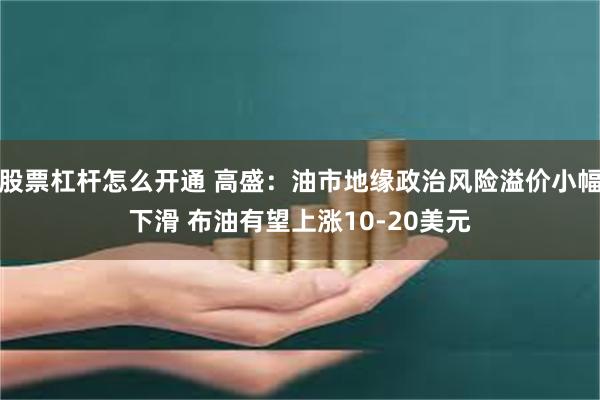 股票杠杆怎么开通 高盛：油市地缘政治风险溢价小幅下滑 布油有望上涨10-20美元